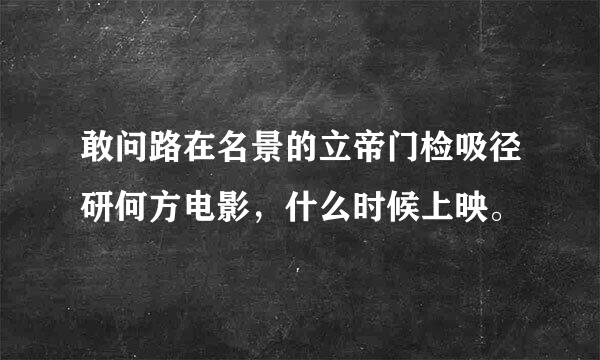 敢问路在名景的立帝门检吸径研何方电影，什么时候上映。